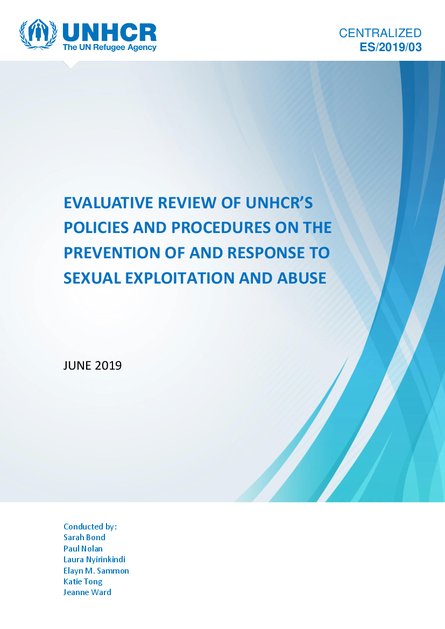 UNHCR
The UN Refugee Agency

CENTRALIZED
ES/2019/03

EVALUATIVE REVIEW OF UNHCR'S POLICIES AND PROCEDURES ON THE PREVENTION OF AND RESPONSE TO SEXUAL EXPLOITATION AND ABUSE

JUNE 2019

Conducted by:
Sarah Bond
Paul Nolan
Laura Nyirinkindi
Elayn M. Sammon
Katie Tong
Jeanne Ward